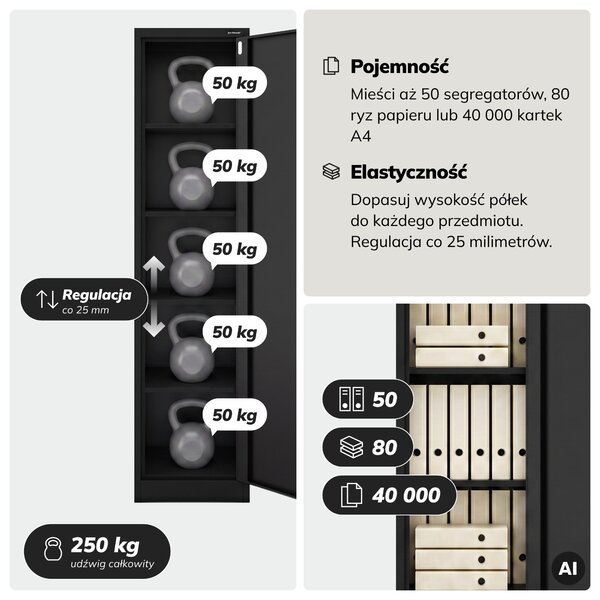 50 kg

50 kg

50 kg

50 kg

50 kg

Regulacja
co 25 mm

250 kg
udźwig całkowity

Pojemność

Mieści aż 50 segregatorów, 80 ryz papieru lub 40 000 kartek A4

Elastyczność

Dopasuj wysokość półek do każdego przedmiotu. Regulacja co 25 milimetrów.

50

80

40 000

AI